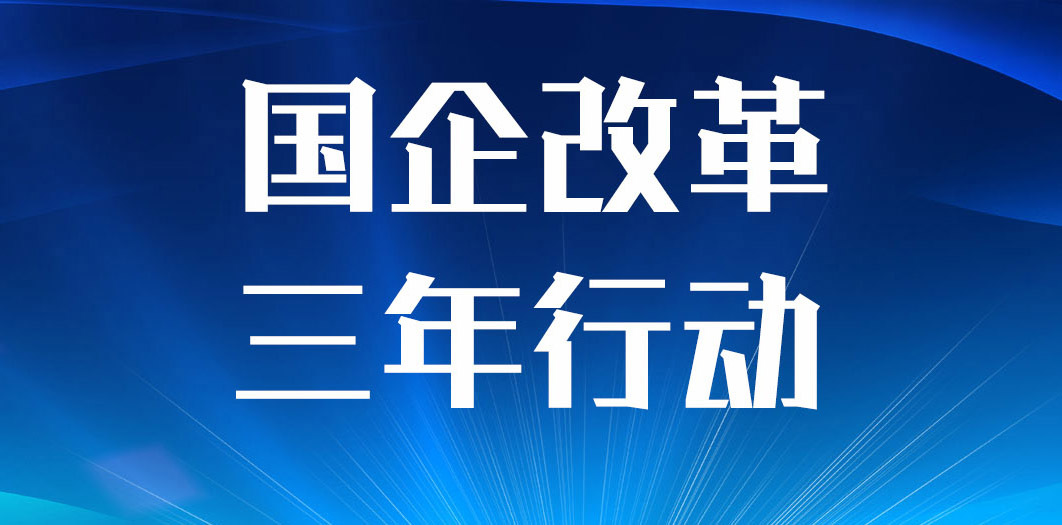 国企改革
三年行动